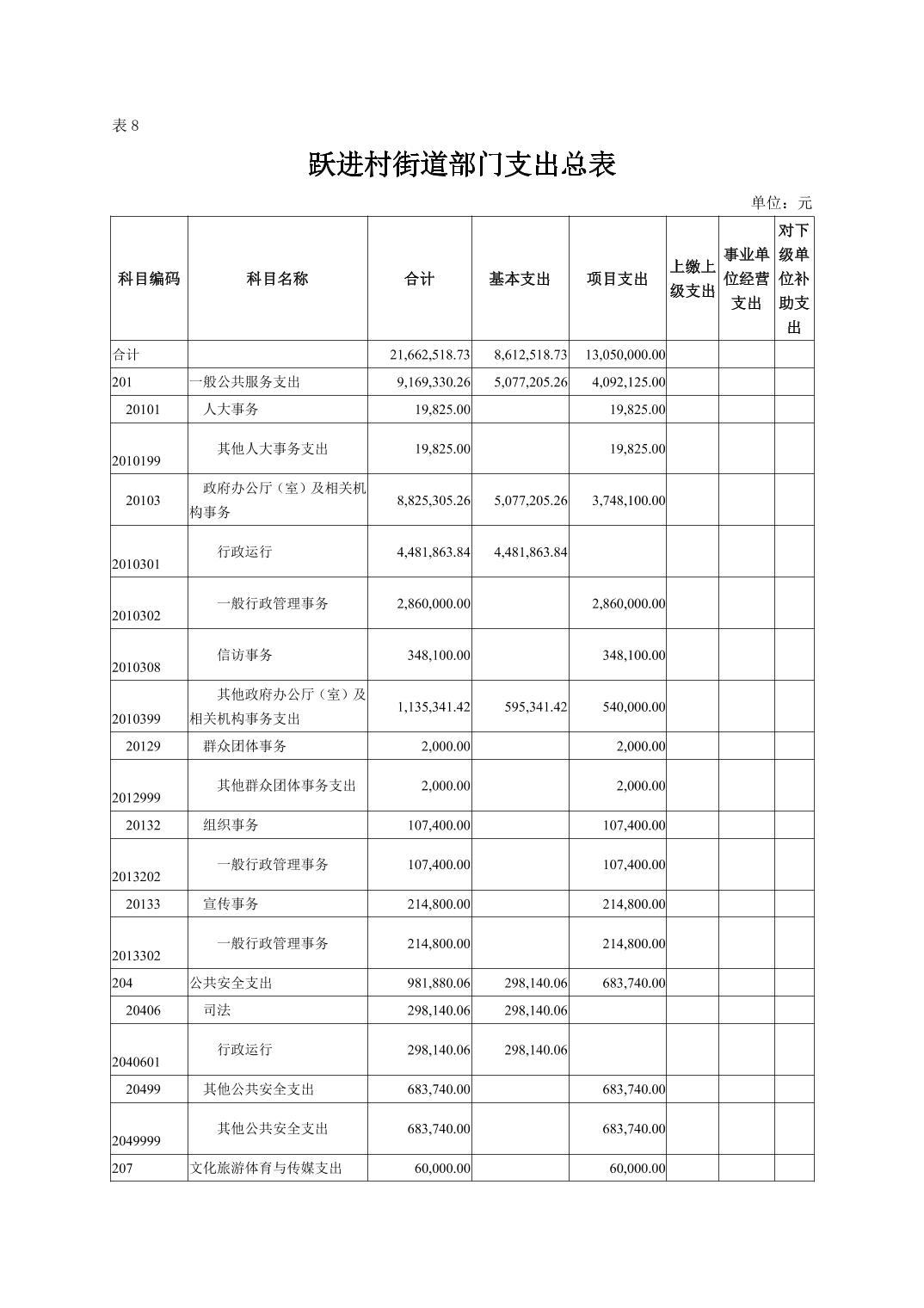 表 8

跃进村街道部门支出总表

单位：元

| 科目编码 | 科目名称 | 合计 | 基本支出 | 项目支出 | 上缴上级支出 | 事业单位经营支出 | 对下级单位补助支出 |
|---|---|---|---|---|---|---|---|
| 合计 | | 21,662,518.73 | 8,612,518.73 | 13,050,000.00 | | | |
| 201 | 一般公共服务支出 | 9,169,330.26 | 5,077,205.26 | 4,092,125.00 | | | |
| 20101 | 人大事务 | 19,825.00 | | 19,825.00 | | | |
| 2010199 | 其他人大事务支出 | 19,825.00 | | 19,825.00 | | | |
| 20103 | 政府办公厅（室）及相关机构事务 | 8,825,305.26 | 5,077,205.26 | 3,748,100.00 | | | |
| 2010301 | 行政运行 | 4,481,863.84 | 4,481,863.84 | | | | |
| 2010302 | 一般行政管理事务 | 2,860,000.00 | | 2,860,000.00 | | | |
| 2010308 | 信访事务 | 348,100.00 | | 348,100.00 | | | |
| 2010399 | 其他政府办公厅（室）及相关机构事务支出 | 1,135,341.42 | 595,341.42 | 540,000.00 | | | |
| 20129 | 群众团体事务 | 2,000.00 | | 2,000.00 | | | |
| 2012999 | 其他群众团体事务支出 | 2,000.00 | | 2,000.00 | | | |
| 20132 | 组织事务 | 107,400.00 | | 107,400.00 | | | |
| 2013202 | 一般行政管理事务 | 107,400.00 | | 107,400.00 | | | |
| 20133 | 宣传事务 | 214,800.00 | | 214,800.00 | | | |
| 2013302 | 一般行政管理事务 | 214,800.00 | | 214,800.00 | | | |
| 204 | 公共安全支出 | 981,880.06 | 298,140.06 | 683,740.00 | | | |
| 20406 | 司法 | 298,140.06 | 298,140.06 | | | | |
| 2040601 | 行政运行 | 298,140.06 | 298,140.06 | | | | |
| 20499 | 其他公共安全支出 | 683,740.00 | | 683,740.00 | | | |
| 2049999 | 其他公共安全支出 | 683,740.00 | | 683,740.00 | | | |
| 207 | 文化旅游体育与传媒支出 | 60,000.00 | | 60,000.00 | | | |